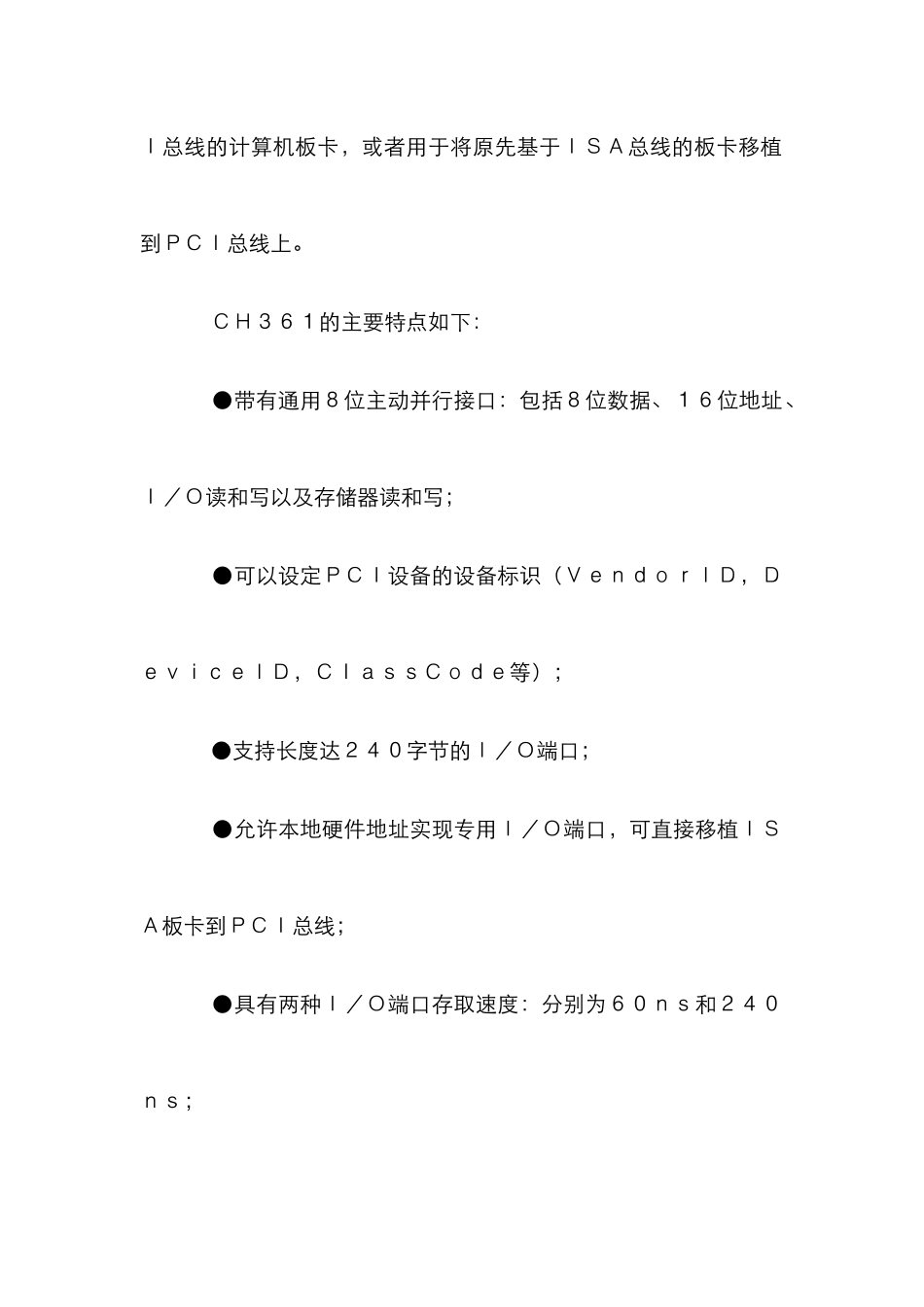 Ｉ总线的计算机板卡，或者用于将原先基于ＩＳＡ总线的板卡移植到ＰＣＩ总线上。

ＣＨ３６１的主要特点如下：

●带有通用８位主动并行接口：包括８位数据、１６位地址、Ｉ／Ｏ读和写以及存储器读和写；

●可以设定ＰＣＩ设备的设备标识（ＶｅｎｄｏｒＩＤ，ＤｅｖｉｃｅＩＤ，ＣｌａｓｓＣｏｄｅ等）；

●支持长度达２４０字节的Ｉ／Ｏ端口；

●允许本地硬件地址实现专用Ｉ／Ｏ端口，可直接移植ＩＳＡ板卡到ＰＣＩ总线；

●具有两种Ｉ／Ｏ端口存取速度：分别为６０ｎｓ和２４０ｎｓ；